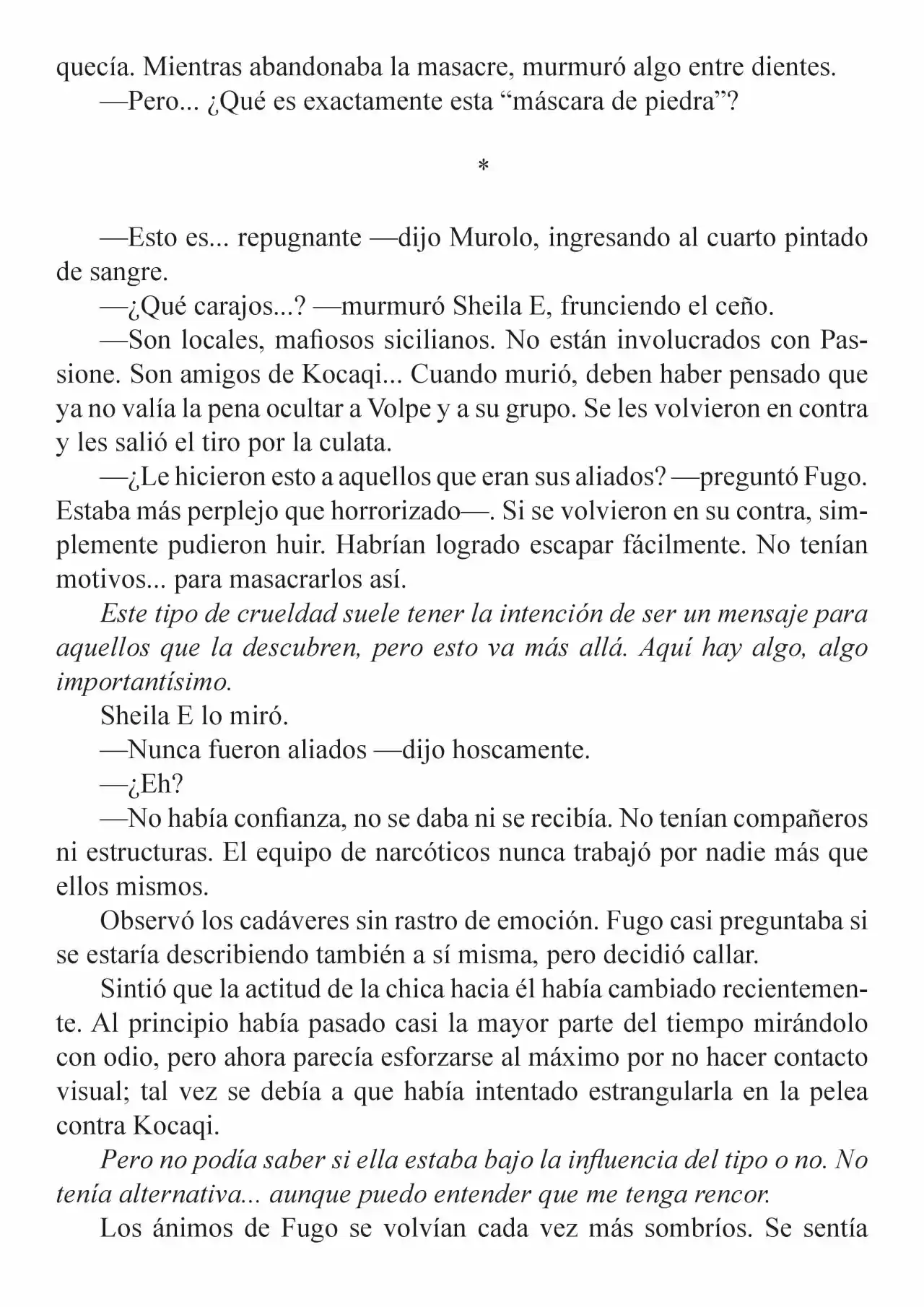 quecía. Mientras abandonaba la masacre, murmuró algo entre dientes.

—Pero... ¿Qué es exactamente esta “máscara de piedra”?

*

—Esto es... repugnante —dijo Murolo, ingresando al cuarto pintado de sangre.

—¿Qué carajos...? —murmuró Sheila E, frunciendo el ceño.

—Son locales, mafiosos sicilianos. No están involucrados con Passione. Son amigos de Kocaqi... Cuando murió, deben haber pensado que ya no valía la pena ocultar a Volpe y a su grupo. Se les volvieron en contra y les salió el tiro por la culata.

—¿Le hicieron esto a aquellos que eran sus aliados? —preguntó Fugo. Estaba más perplejo que horrorizado—. Si se volvieron en su contra, simplemente pudieron huir. Habrían logrado escapar fácilmente. No tenían motivos... para masacrarlos así.

Este tipo de crueldad suele tener la intención de ser un mensaje para aquellos que la descubren, pero esto va más allá. Aquí hay algo, algo importantísimo.

Sheila E lo miró.

—Nunca fueron aliados —dijo hoscamente.

—¿Eh?

—No había confianza, no se daba ni se recibía. No tenían compañeros ni estructuras. El equipo de narcóticos nunca trabajó por nadie más que ellos mismos.

Observó los cadáveres sin rastro de emoción. Fugo casi preguntaba si se estaría describiendo también a sí misma, pero decidió callar.

Sintió que la actitud de la chica hacia él había cambiado recientemente. Al principio había pasado casi la mayor parte del tiempo mirándolo con odio, pero ahora parecía esforzarse al máximo por no hacer contacto visual; tal vez se debía a que había intentado estrangularla en la pelea contra Kocaqi.

Pero no podía saber si ella estaba bajo la influencia del tipo o no. No tenía alternativa... aunque puedo entender que me tenga rencor.

Los ánimos de Fugo se volvían cada vez más sombríos. Se sentía